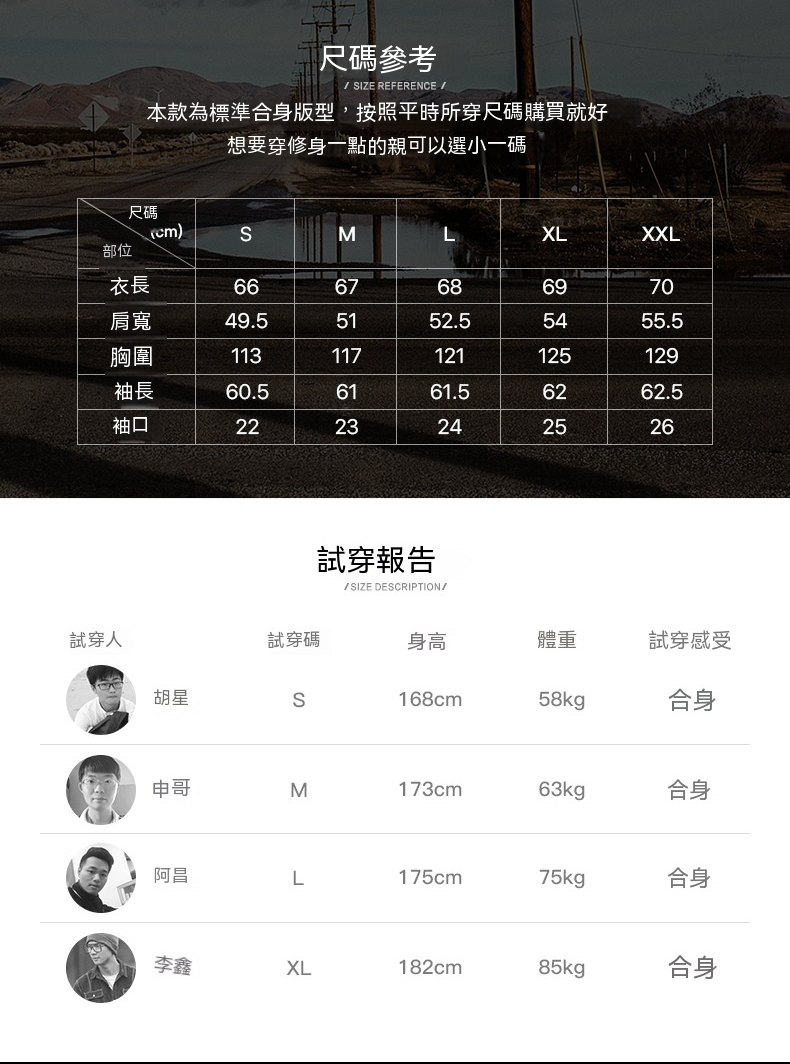 尺碼參考
/ SIZE REFERENCE /

本款為標準合身版型，按照平時所穿尺碼購買就好
想要穿修身一點的親可以選小一碼

| 尺碼 (cm) 部位 | S | M | L | XL | XXL |
|---|---|---|---|---|---|
| 衣長 | 66 | 67 | 68 | 69 | 70 |
| 肩寬 | 49.5 | 51 | 52.5 | 54 | 55.5 |
| 胸圍 | 113 | 117 | 121 | 125 | 129 |
| 袖長 | 60.5 | 61 | 61.5 | 62 | 62.5 |
| 袖口 | 22 | 23 | 24 | 25 | 26 |

試穿報告
/SIZE DESCRIPTION/

| 試穿人 | 試穿碼 | 身高 | 體重 | 試穿感受 |
|---|---|---|---|---|
| 胡星 | S | 168cm | 58kg | 合身 |
| 申哥 | M | 173cm | 63kg | 合身 |
| 阿昌 | L | 175cm | 75kg | 合身 |
| 李鑫 | XL | 182cm | 85kg | 合身 |